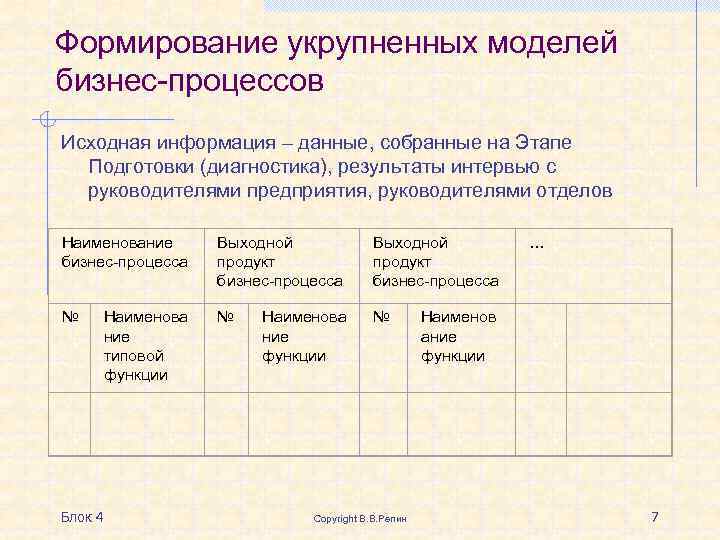 Формирование укрупненных моделей бизнес-процессов

Исходная информация – данные, собранные на Этапе Подготовки (диагностика), результаты интервью с руководителями предприятия, руководителями отделов

| Наименование бизнес-процесса | | Выходной продукт бизнес-процесса | | Выходной продукт бизнес-процесса | | … | |
|---|---|---|---|---|---|---|---|
| № | Наименование типовой функции | № | Наименование функции | № | Наименование функции | | |
| | | | | | | | |

Блок 4

Copyright В.В.Репин

7